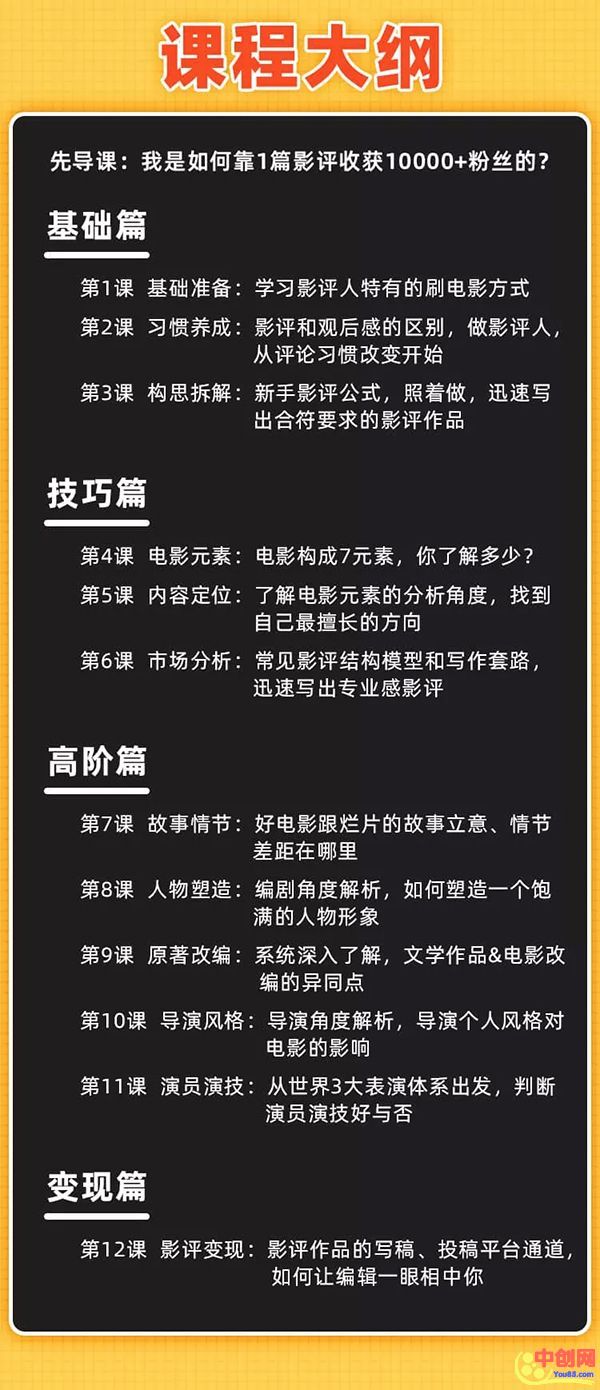 课程大纲

先导课：我是如何靠1篇影评收获10000+粉丝的？

基础篇

第1课 基础准备：学习影评人特有的刷电影方式

第2课 习惯养成：影评和观后感的区别，做影评人，从评论习惯改变开始

第3课 构思拆解：新手影评公式，照着做，迅速写出合符要求的影评作品

技巧篇

第4课 电影元素：电影构成7元素，你了解多少？

第5课 内容定位：了解电影元素的分析角度，找到自己最擅长的方向

第6课 市场分析：常见影评结构模型和写作套路，迅速写出专业感影评

高阶篇

第7课 故事情节：好电影跟烂片的故事立意、情节差距在哪里

第8课 人物塑造：编剧角度解析，如何塑造一个饱满的人物形象

第9课 原著改编：系统深入了解，文学作品&电影改编的异同点

第10课 导演风格：导演角度解析，导演个人风格对电影的影响

第11课 演员演技：从世界3大表演体系出发，判断演员演技好与否

变现篇

第12课 影评变现：影评作品的写稿、投稿平台通道，如何让编辑一眼相中你

中创网 You88.com